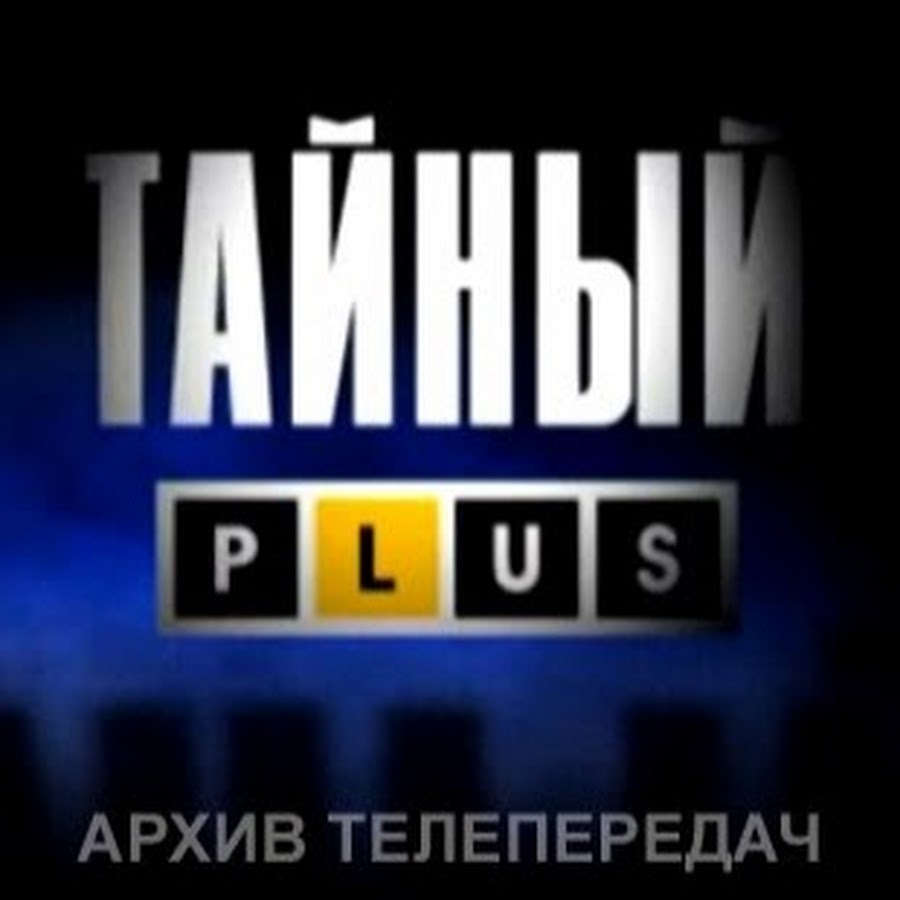 ТАЙНЫЙ
PLUS
АРХИВ ТЕЛЕПЕРЕДАЧ